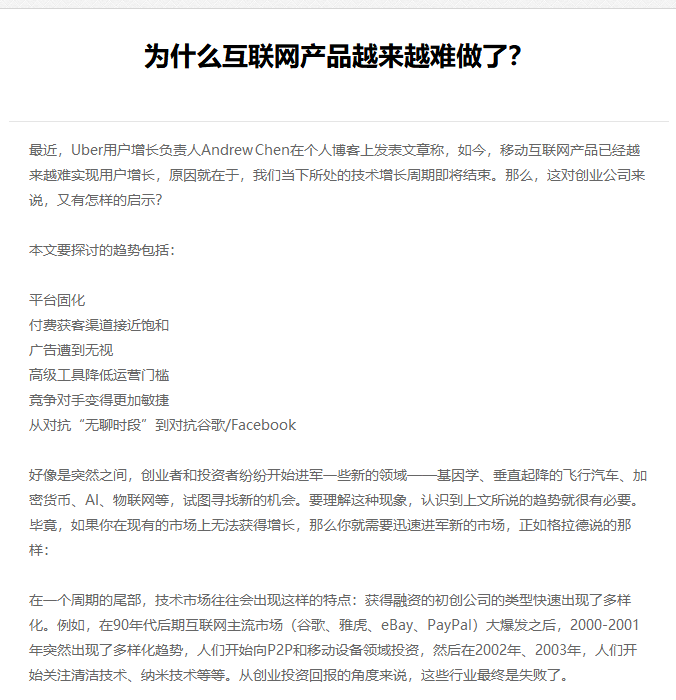 为什么互联网产品越来越难做了?

最近，Uber用户增长负责人Andrew Chen在个人博客上发表文章称，如今，移动互联网产品已经越来越难实现用户增长，原因就在于，我们当下所处的技术增长周期即将结束。那么，这对创业公司来说，又有怎样的启示?

本文要探讨的趋势包括：

平台固化
付费获客渠道接近饱和
广告遭到无视
高级工具降低运营门槛
竞争对手变得更加敏捷
从对抗“无聊时段”到对抗谷歌/Facebook

好像是突然之间，创业者和投资者纷纷开始进军一些新的领域——基因学、垂直起降的飞行汽车、加密货币、AI、物联网等，试图寻找新的机会。要理解这种现象，认识到上文所说的趋势就很有必要。毕竟，如果你在现有的市场上无法获得增长，那么你就需要迅速进军新的市场，正如格拉德说的那样：

在一个周期的尾部，技术市场往往会出现这样的特点：获得融资的初创公司的类型快速出现了多样化。例如，在90年代后期互联网主流市场（谷歌、雅虎、eBay、PayPal）大爆发之后，2000-2001年突然出现了多样化趋势，人们开始向P2P和移动设备领域投资，然后在2002年、2003年，人们开始关注清洁技术、纳米技术等等。从创业投资回报的角度来说，这些行业最终是失败了。